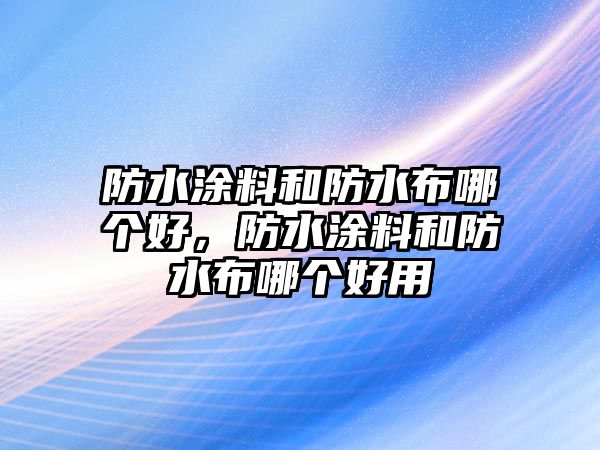 防水涂料和防水布哪个好，防水涂料和防水布哪个好用